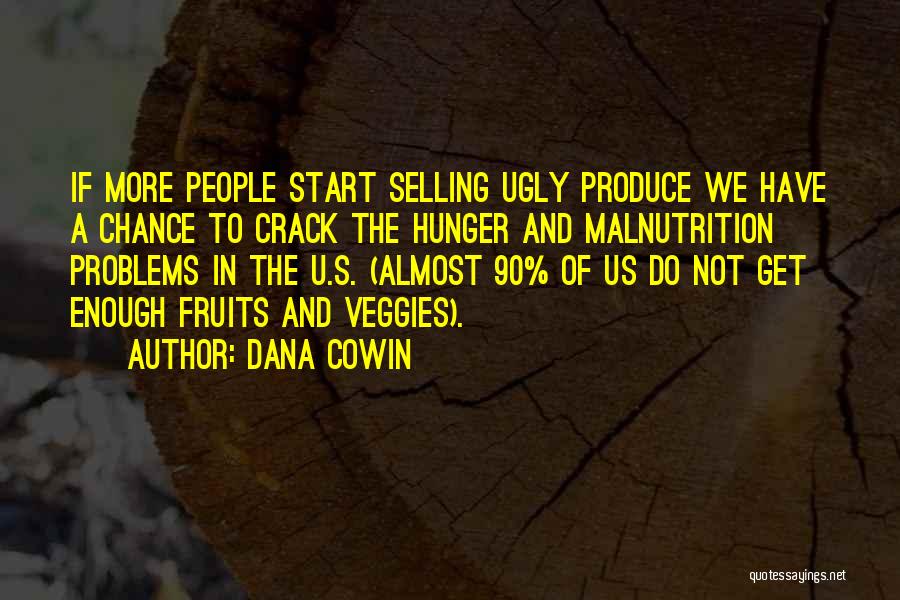 IF MORE PEOPLE START SELLING UGLY PRODUCE WE HAVE A CHANCE TO CRACK THE HUNGER AND MALNUTRITION PROBLEMS IN THE U.S. (ALMOST 90% OF US DO NOT GET ENOUGH FRUITS AND VEGGIES).

AUTHOR: DANA COWIN

quotessayings.net